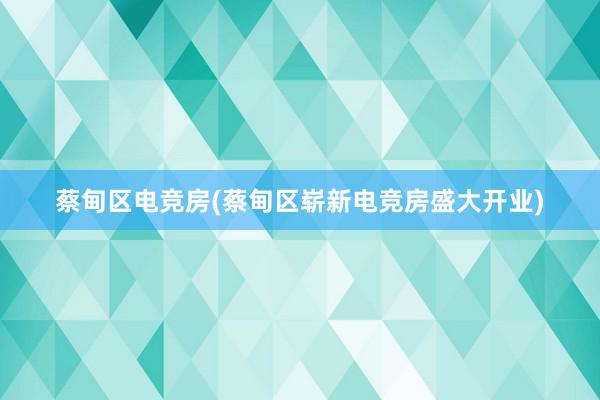 蔡甸区电竞房(蔡甸区崭新电竞房盛大开业)